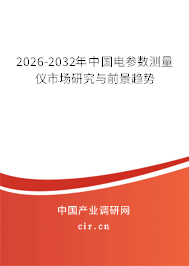 2026-2032年中国电参数测量仪市场研究与前景趋势

中国产业调研网

cir.cn